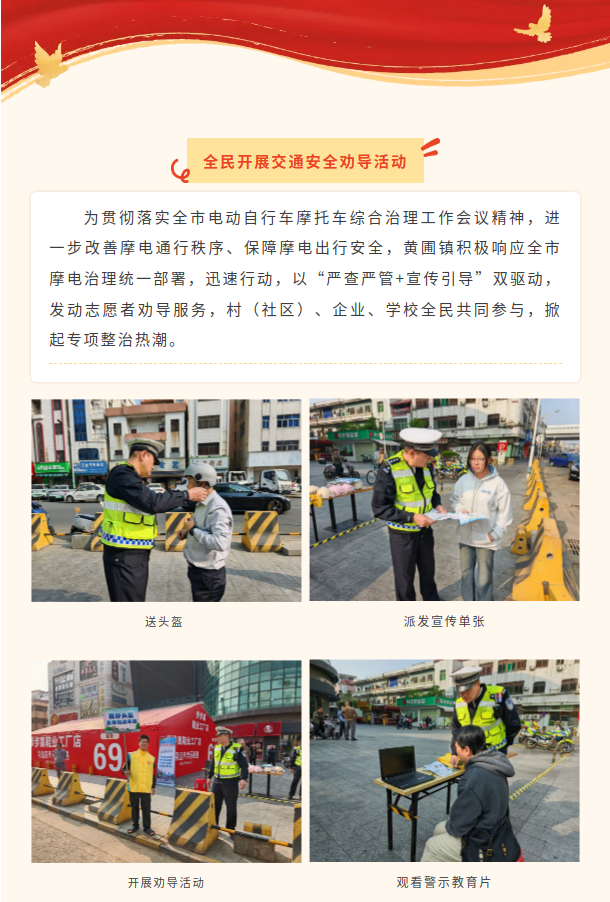 全民开展交通安全劝导活动

为贯彻落实全市电动自行车摩托车综合治理工作会议精神，进一步改善摩电通行秩序、保障摩电出行安全，黄圃镇积极响应全市摩电治理统一部署，迅速行动，以“严查严管+宣传引导”双驱动，发动志愿者劝导服务，村（社区）、企业、学校全民共同参与，掀起专项整治热潮。

送头盔

派发宣传单张

开展劝导活动

观看警示教育片